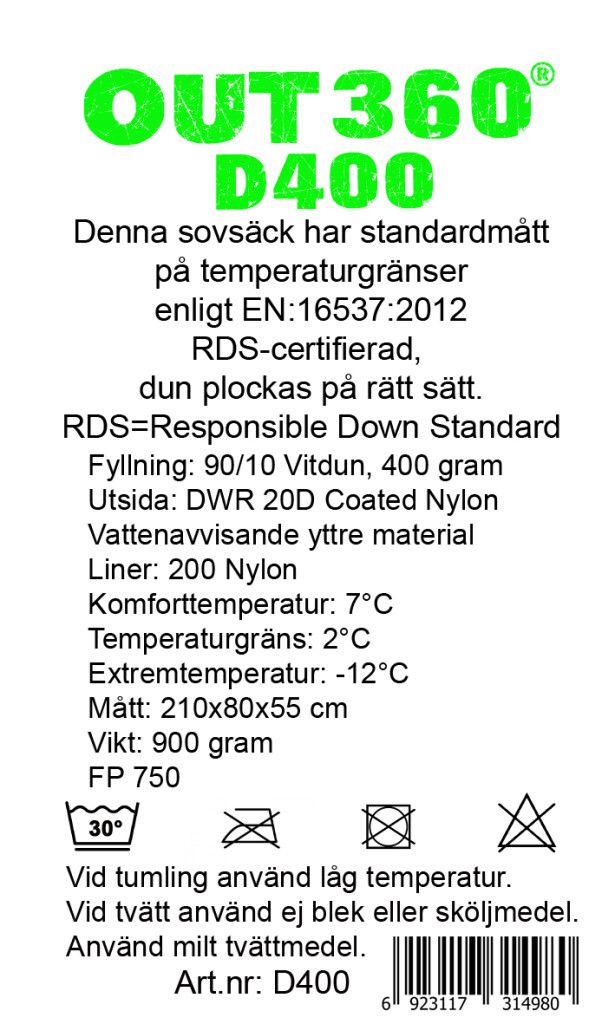 OUT360®
D400

Denna sovsäck har standardmått på temperaturgränser enligt EN:16537:2012
RDS-certifierad,
dun plockas på rätt sätt.
RDS=Responsible Down Standard

Fyllning: 90/10 Vitdun, 400 gram
Utsida: DWR 20D Coated Nylon
Vattenavvisande yttre material
Liner: 200 Nylon
Komforttemperatur: 7°C
Temperaturgräns: 2°C
Extremtemperatur: -12°C
Mått: 210x80x55 cm
Vikt: 900 gram
FP 750

30°

Vid tumling använd låg temperatur.
Vid tvätt använd ej blek eller sköljmedel.
Använd milt tvättmedel.
Art.nr: D400

6 923117 314980